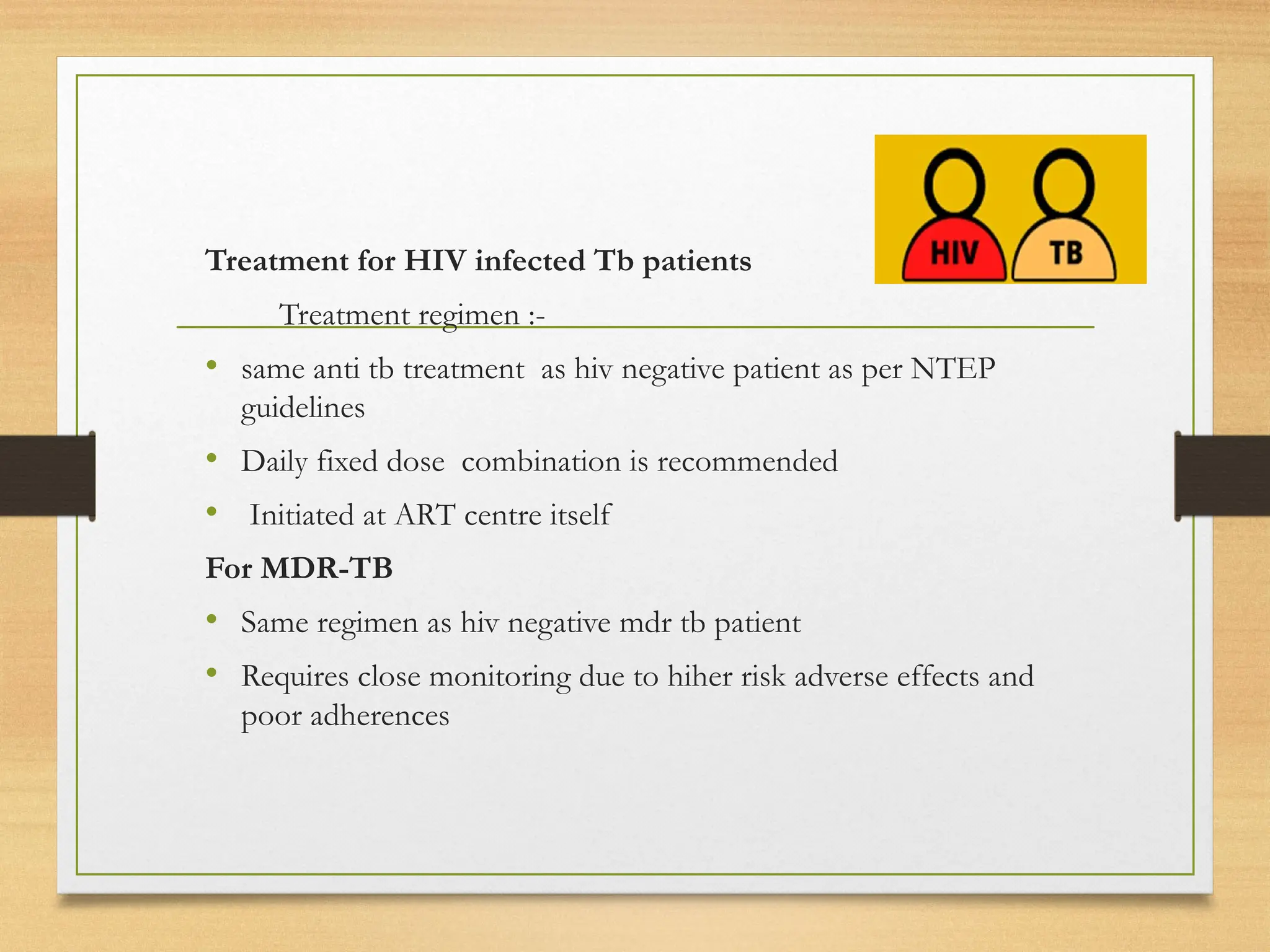 HIV TB

Treatment for HIV infected Tb patients

Treatment regimen :-

• same anti tb treatment as hiv negative patient as per NTEP guidelines

• Daily fixed dose combination is recommended

• Initiated at ART centre itself

For MDR-TB

• Same regimen as hiv negative mdr tb patient

• Requires close monitoring due to hiher risk adverse effects and poor adherences